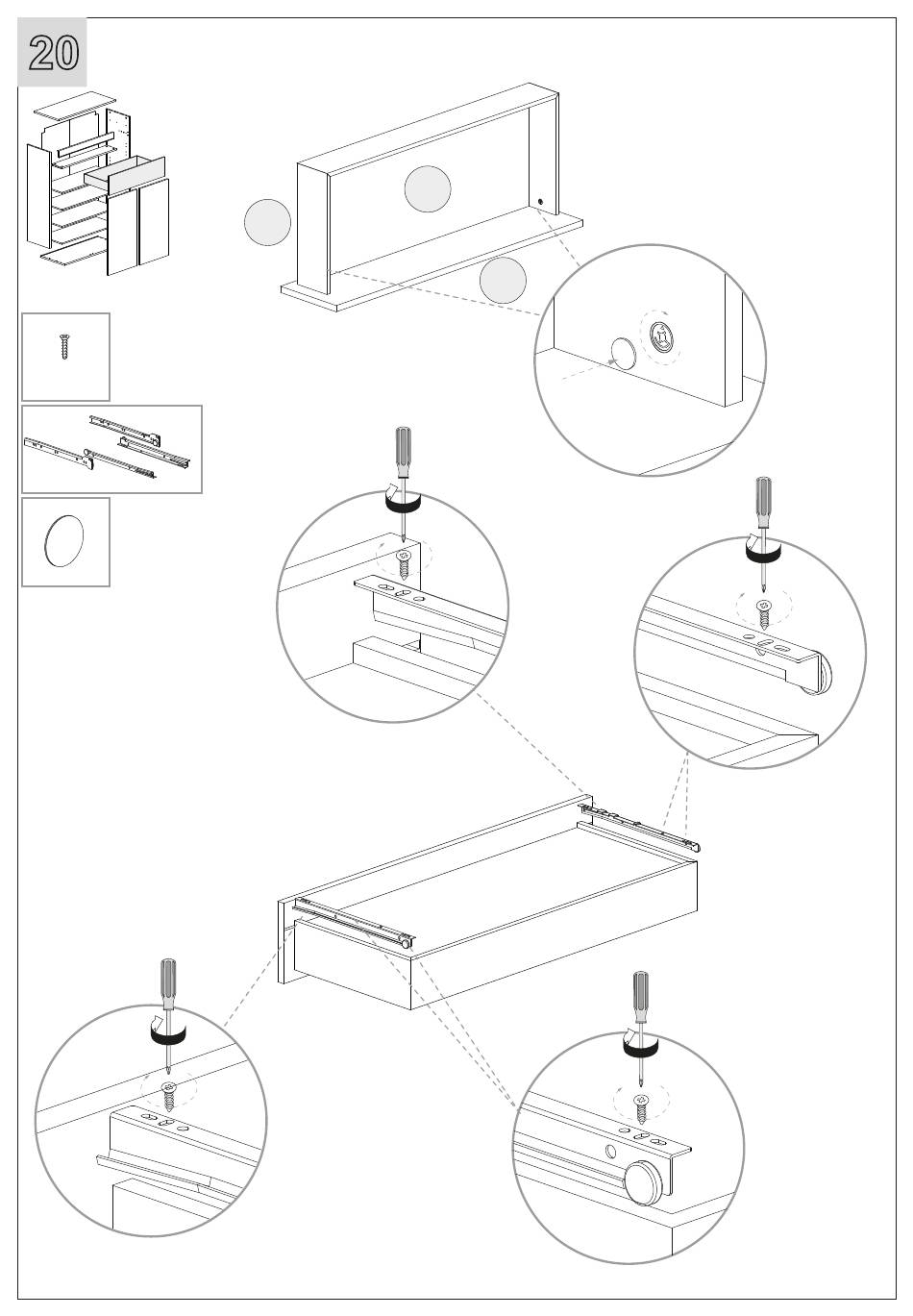 20